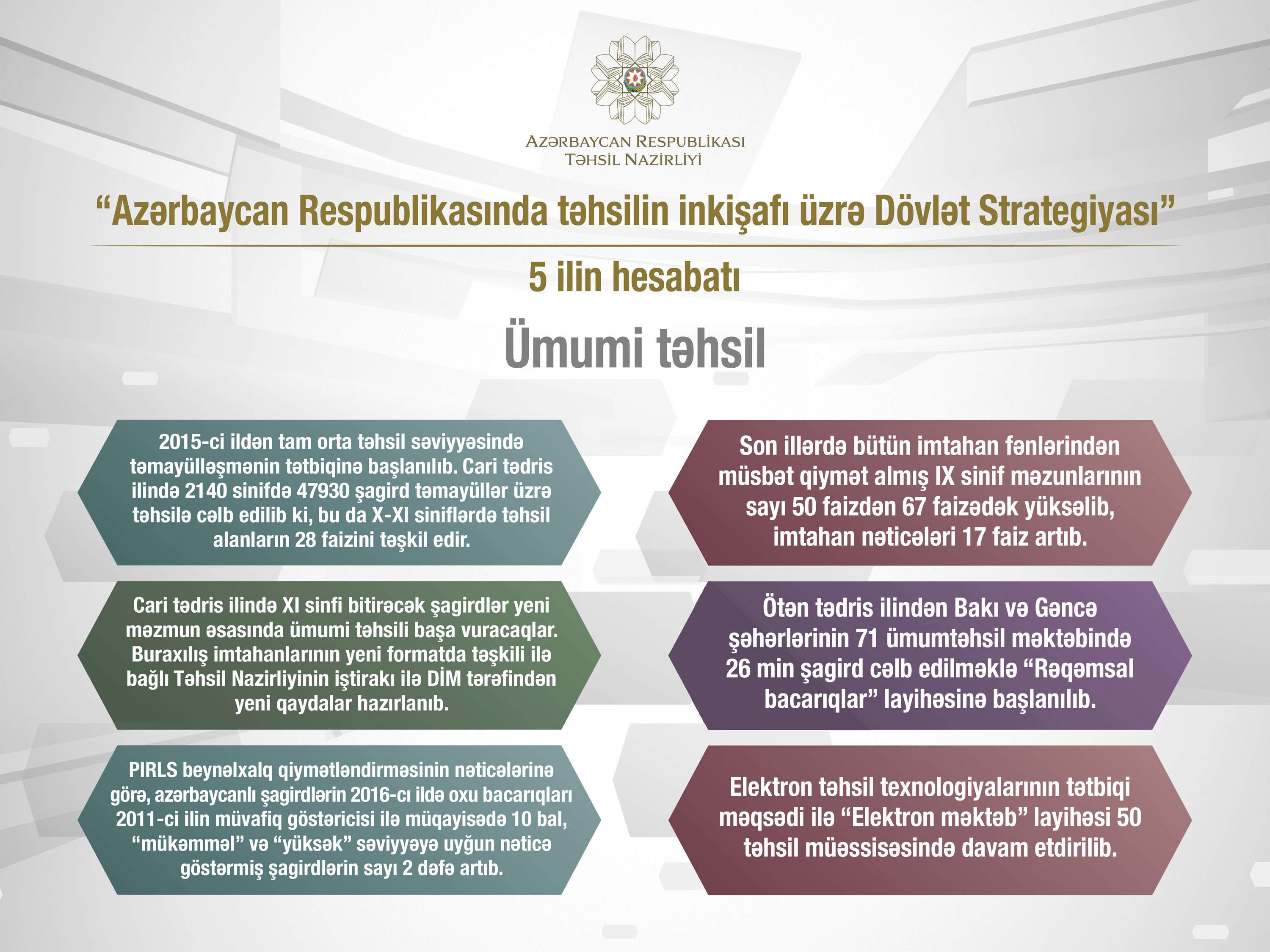 AZƏRBAYCAN RESPUBLİKASI
TƏHSİL NAZİRLİYİ

“Azərbaycan Respublikasında təhsilin inkişafı üzrə Dövlət Strategiyası”

5 ilin hesabatı

Ümumi təhsil

2015-ci ildən tam orta təhsil səviyyəsində təmayülləşmənin tətbiqinə başlanılıb. Cari tədris ilində 2140 sinifdə 47930 şagird təmayüllər üzrə təhsilə cəlb edilib ki, bu da X-XI siniflərdə təhsil alanların 28 faizini təşkil edir.

Cari tədris ilində XI sinfi bitirəcək şagirdlər yeni məzmun əsasında ümumi təhsili başa vuracaqlar. Buraxılış imtahanlarının yeni formatda təşkili ilə bağlı Təhsil Nazirliyinin iştirakı ilə DİM tərəfindən yeni qaydalar hazırlanıb.

PIRLS beynəlxalq qiymətləndirməsinin nəticələrinə görə, azərbaycanlı şagirdlərin 2016-cı ildə oxu bacarıqları 2011-ci ilin müvafiq göstəricisi ilə müqayisədə 10 bal, “mükəmməl” və “yüksək” səviyyəyə uyğun nəticə göstərmiş şagirdlərin sayı 2 dəfə artıb.

Son illərdə bütün imtahan fənlərindən müsbət qiymət almış IX sinif məzunlarının sayı 50 faizdən 67 faizədək yüksəlib, imtahan nəticələri 17 faiz artıb.

Ötən tədris ilindən Bakı və Gəncə şəhərlərinin 71 ümumtəhsil məktəbində 26 min şagird cəlb edilməklə “Rəqəmsal bacarıqlar” layihəsinə başlanılıb.

Elektron təhsil texnologiyalarının tətbiqi məqsədi ilə “Elektron məktəb” layihəsi 50 təhsil müəssisəsində davam etdirilib.